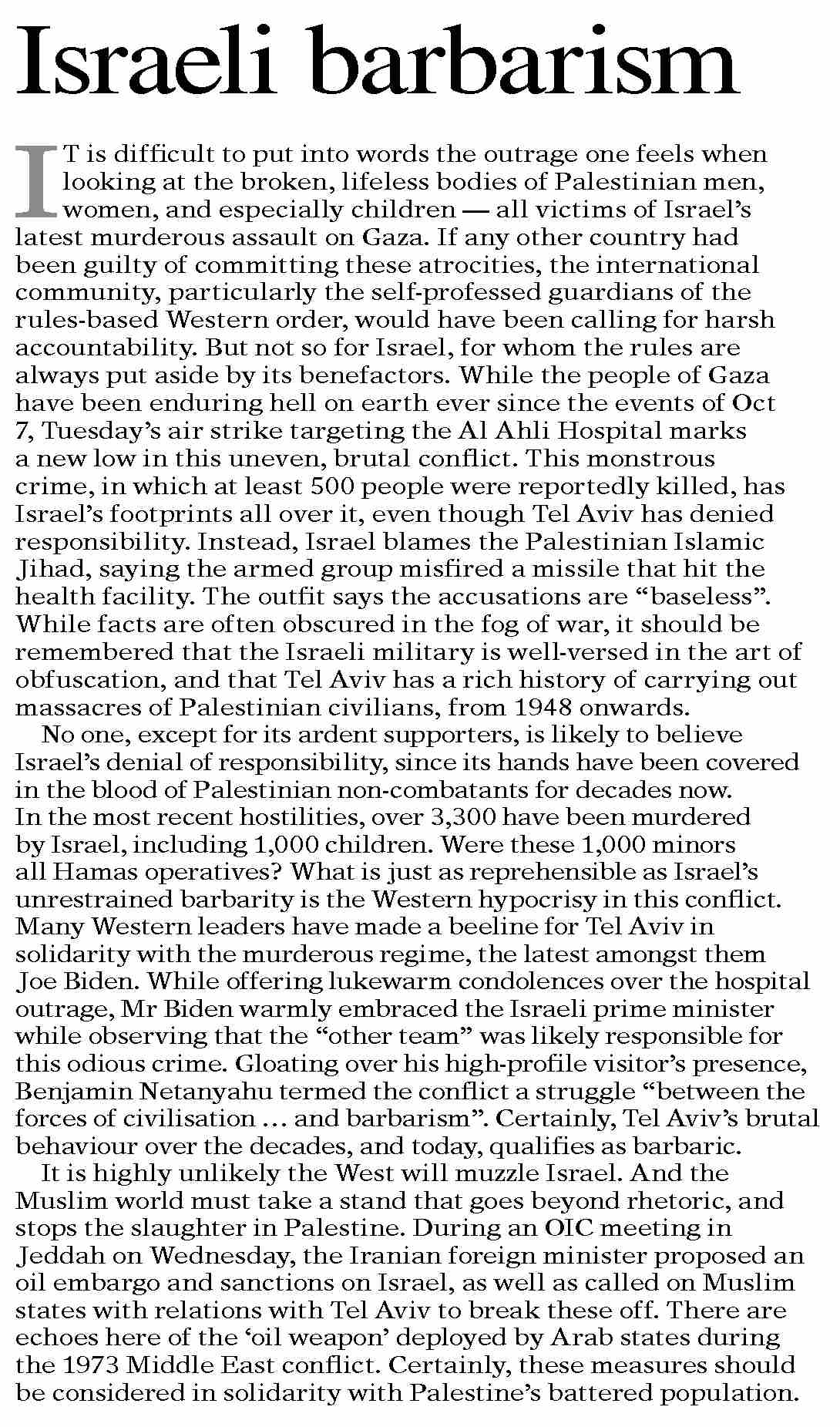 Israeli barbarism

IT is difficult to put into words the outrage one feels when looking at the broken, lifeless bodies of Palestinian men, women, and especially children — all victims of Israel's latest murderous assault on Gaza. If any other country had been guilty of committing these atrocities, the international community, particularly the self-professed guardians of the rules-based Western order, would have been calling for harsh accountability. But not so for Israel, for whom the rules are always put aside by its benefactors. While the people of Gaza have been enduring hell on earth ever since the events of Oct 7, Tuesday's air strike targeting the Al Ahli Hospital marks a new low in this uneven, brutal conflict. This monstrous crime, in which at least 500 people were reportedly killed, has Israel's footprints all over it, even though Tel Aviv has denied responsibility. Instead, Israel blames the Palestinian Islamic Jihad, saying the armed group misfired a missile that hit the health facility. The outfit says the accusations are "baseless". While facts are often obscured in the fog of war, it should be remembered that the Israeli military is well-versed in the art of obfuscation, and that Tel Aviv has a rich history of carrying out massacres of Palestinian civilians, from 1948 onwards.

No one, except for its ardent supporters, is likely to believe Israel's denial of responsibility, since its hands have been covered in the blood of Palestinian non-combatants for decades now. In the most recent hostilities, over 3,300 have been murdered by Israel, including 1,000 children. Were these 1,000 minors all Hamas operatives? What is just as reprehensible as Israel's unrestrained barbarity is the Western hypocrisy in this conflict. Many Western leaders have made a beeline for Tel Aviv in solidarity with the murderous regime, the latest amongst them Joe Biden. While offering lukewarm condolences over the hospital outrage, Mr Biden warmly embraced the Israeli prime minister while observing that the "other team" was likely responsible for this odious crime. Gloating over his high-profile visitor's presence, Benjamin Netanyahu termed the conflict a struggle "between the forces of civilisation … and barbarism". Certainly, Tel Aviv's brutal behaviour over the decades, and today, qualifies as barbaric.

It is highly unlikely the West will muzzle Israel. And the Muslim world must take a stand that goes beyond rhetoric, and stops the slaughter in Palestine. During an OIC meeting in Jeddah on Wednesday, the Iranian foreign minister proposed an oil embargo and sanctions on Israel, as well as called on Muslim states with relations with Tel Aviv to break these off. There are echoes here of the 'oil weapon' deployed by Arab states during the 1973 Middle East conflict. Certainly, these measures should be considered in solidarity with Palestine's battered population.